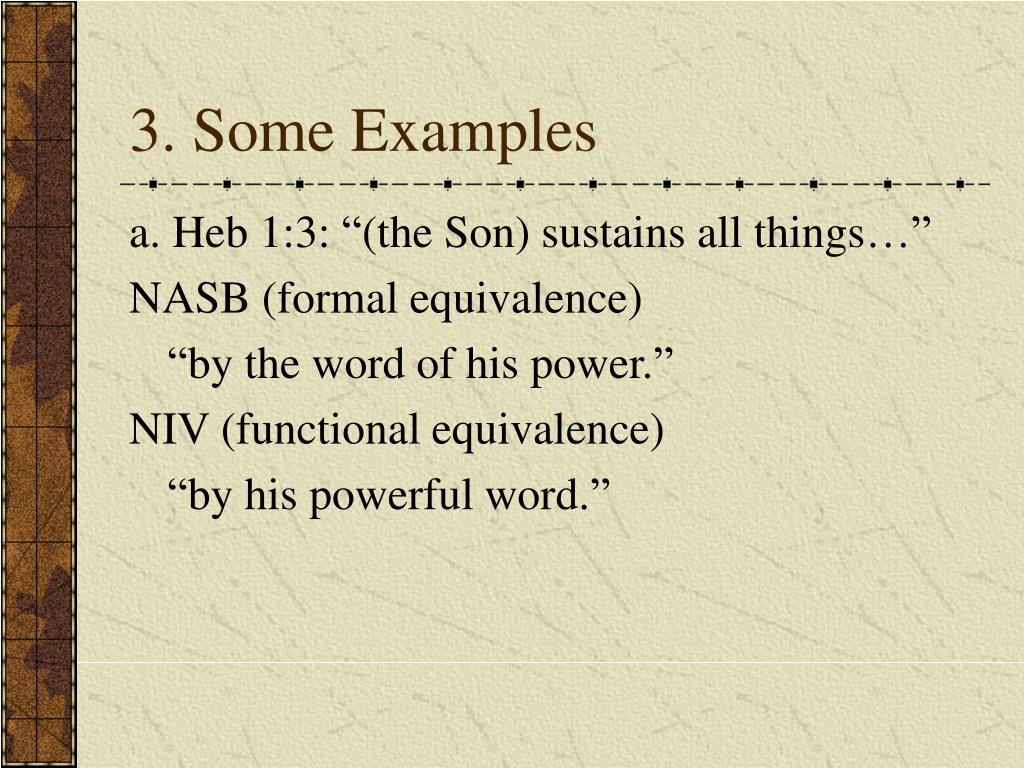 3. Some Examples

a. Heb 1:3: “(the Son) sustains all things…”

NASB (formal equivalence)

“by the word of his power.”

NIV (functional equivalence)

“by his powerful word.”